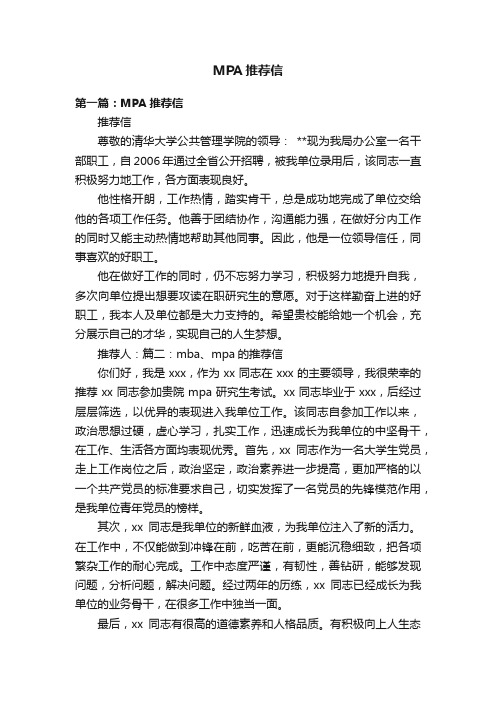 MPA 推荐信

第一篇：MPA 推荐信

推荐信

尊敬的清华大学公共管理学院的领导： **现为我局办公室一名干部职工，自 2006 年通过全省公开招聘，被我单位录用后，该同志一直积极努力地工作，各方面表现良好。

他性格开朗，工作热情，踏实肯干，总是成功地完成了单位交给他的各项工作任务。他善于团结协作，沟通能力强，在做好分内工作的同时又能主动热情地帮助其他同事。因此，他是一位领导信任，同事喜欢的好职工。

他在做好工作的同时，仍不忘努力学习，积极努力地提升自我，多次向单位提出想要攻读在职研究生的意愿。对于这样勤奋上进的好职工，我本人及单位都是大力支持的。希望贵校能给她一个机会，充分展示自己的才华，实现自己的人生梦想。

推荐人：篇二：mba、mpa 的推荐信

你们好，我是 xxx，作为 xx 同志在 xxx 的主要领导，我很荣幸的推荐 xx 同志参加贵院 mpa 研究生考试。xx 同志毕业于 xxx，后经过层层筛选，以优异的表现进入我单位工作。该同志自参加工作以来，政治思想过硬，虚心学习，扎实工作，迅速成长为我单位的中坚骨干，在工作、生活各方面均表现优秀。首先，xx 同志作为一名大学生党员，走上工作岗位之后，政治坚定，政治素养进一步提高，更加严格的以一个共产党员的标准要求自己，切实发挥了一名党员的先锋模范作用，是我单位青年党员的榜样。

其次，xx 同志是我单位的新鲜血液，为我单位注入了新的活力。在工作中，不仅能做到冲锋在前，吃苦在前，更能沉稳细致，把各项繁杂工作的耐心完成。工作中态度严谨，有韧性，善钻研，能够发现问题，分析问题，解决问题。经过两年的历练，xx 同志已经成长为我单位的业务骨干，在很多工作中独当一面。

最后，xx 同志有很高的道德素养和人格品质。有积极向上人生态